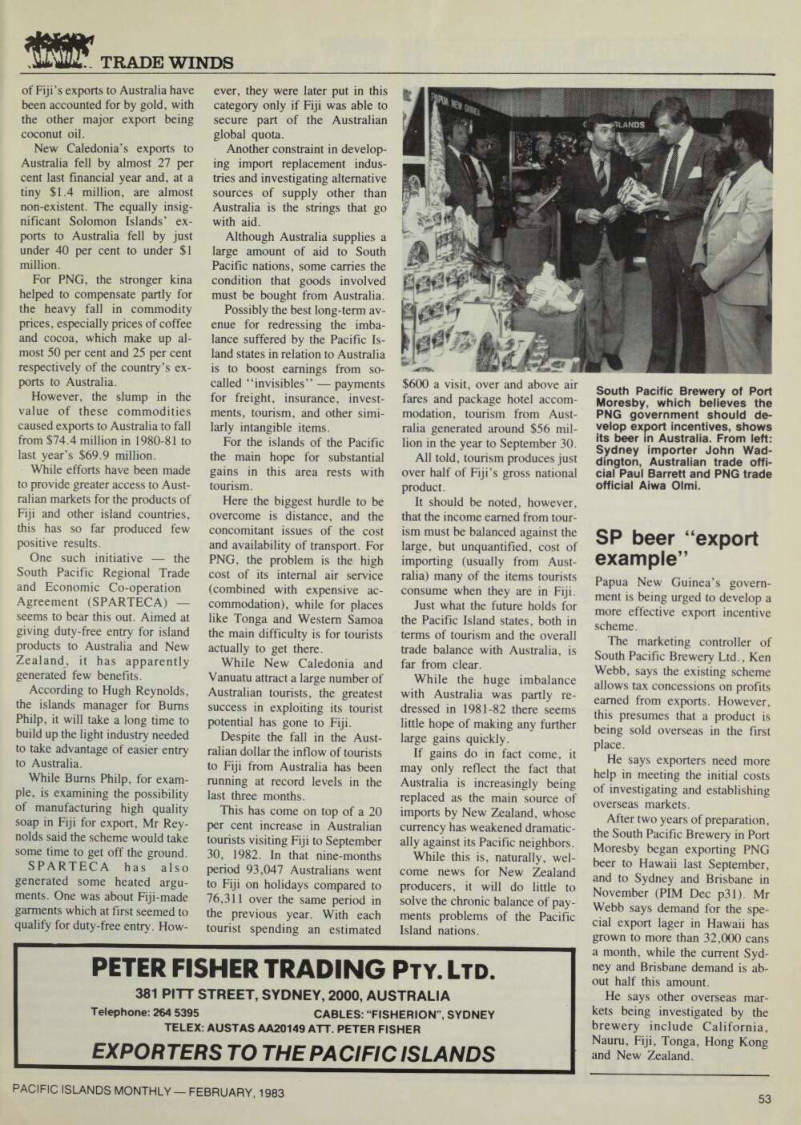 TRADE WINDS

of Fiji's exports to Australia have been accounted for by gold, with the other major export being coconut oil.

New Caledonia's exports to Australia fell by almost 27 per cent last financial year and, at a tiny $1.4 million, are almost non-existent. The equally insignificant Solomon Islands' exports to Australia fell by just under 40 per cent to under $1 million.

For PNG, the stronger kina helped to compensate partly for the heavy fall in commodity prices, especially prices of coffee and cocoa, which make up almost 50 per cent and 25 per cent respectively of the country's exports to Australia.

However, the slump in the value of these commodities caused exports to Australia to fall from $74.4 million in 1980-81 to last year's $69.9 million.

While efforts have been made to provide greater access to Australian markets for the products of Fiji and other island countries, this has so far produced few positive results.

One such initiative — the South Pacific Regional Trade and Economic Co-operation Agreement (SPARTECA) — seems to bear this out. Aimed at giving duty-free entry for island products to Australia and New Zealand, it has apparently generated few benefits.

According to Hugh Reynolds, the islands manager for Burns Philp, it will take a long time to build up the light industry needed to take advantage of easier entry to Australia.

While Burns Philp, for example, is examining the possibility of manufacturing high quality soap in Fiji for export, Mr Reynolds said the scheme would take some time to get off the ground.

SPARTECA has also generated some heated arguments. One was about Fiji-made garments which at first seemed to qualify for duty-free entry. However, they were later put in this category only if Fiji was able to secure part of the Australian global quota.

Another constraint in developing import replacement industries and investigating alternative sources of supply other than Australia is the strings that go with aid.

Although Australia supplies a large amount of aid to South Pacific nations, some carries the condition that goods involved must be bought from Australia.

Possibly the best long-term avenue for redressing the imbalance suffered by the Pacific Island states in relation to Australia is to boost earnings from so-called "invisibles" — payments for freight, insurance, investments, tourism, and other similarly intangible items.

For the islands of the Pacific the main hope for substantial gains in this area rests with tourism.

Here the biggest hurdle to be overcome is distance, and the concomitant issues of the cost and availability of transport. For PNG, the problem is the high cost of its internal air service (combined with expensive accommodation), while for places like Tonga and Western Samoa the main difficulty is for tourists actually to get there.

While New Caledonia and Vanuatu attract a large number of Australian tourists, the greatest success in exploiting its tourist potential has gone to Fiji.

Despite the fall in the Australian dollar the inflow of tourists to Fiji from Australia has been running at record levels in the last three months.

This has come on top of a 20 per cent increase in Australian tourists visiting Fiji to September 30, 1982. In that nine-months period 93,047 Australians went to Fiji on holidays compared to 76,311 over the same period in the previous year. With each tourist spending an estimated $600 a visit, over and above air fares and package hotel accommodation, tourism from Australia generated around $56 million in the year to September 30.

All told, tourism produces just over half of Fiji's gross national product.

It should be noted, however, that the income earned from tourism must be balanced against the large, but unquantified, cost of importing (usually from Australia) many of the items tourists consume when they are in Fiji.

Just what the future holds for the Pacific Island states, both in terms of tourism and the overall trade balance with Australia, is far from clear.

While the huge imbalance with Australia was partly redressed in 1981-82 there seems little hope of making any further large gains quickly.

If gains do in fact come, it may only reflect the fact that Australia is increasingly being replaced as the main source of imports by New Zealand, whose currency has weakened dramatically against its Pacific neighbors.

While this is, naturally, welcome news for New Zealand producers, it will do little to solve the chronic balance of payments problems of the Pacific Island nations.

South Pacific Brewery of Port Moresby, which believes the PNG government should develop export incentives, shows its beer in Australia. From left: Sydney importer John Waddington, Australian trade official Paul Barrett and PNG trade official Aiwa Olmi.

SP beer "export example"

Papua New Guinea's government is being urged to develop a more effective export incentive scheme.

The marketing controller of South Pacific Brewery Ltd., Ken Webb, says the existing scheme allows tax concessions on profits earned from exports. However, this presumes that a product is being sold overseas in the first place.

He says exporters need more help in meeting the initial costs of investigating and establishing overseas markets.

After two years of preparation, the South Pacific Brewery in Port Moresby began exporting PNG beer to Hawaii last September, and to Sydney and Brisbane in November (PIM Dec p31). Mr Webb says demand for the special export lager in Hawaii has grown to more than 32,000 cans a month, while the current Sydney and Brisbane demand is about half this amount.

He says other overseas markets being investigated by the brewery include California, Nauru, Fiji, Tonga, Hong Kong and New Zealand.

PETER FISHER TRADING PTY. LTD.
381 PITT STREET, SYDNEY, 2000, AUSTRALIA
Telephone: 264 5395 CABLES: "FISHERION", SYDNEY
TELEX: AUSTAS AA20149 ATT. PETER FISHER
EXPORTERS TO THE PACIFIC ISLANDS

PACIFIC ISLANDS MONTHLY — FEBRUARY, 1983

53